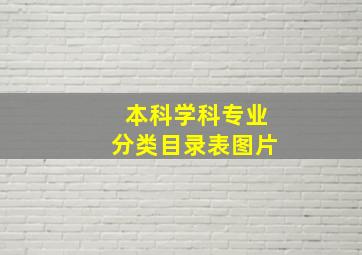 本科学科专业
分类目录表图片